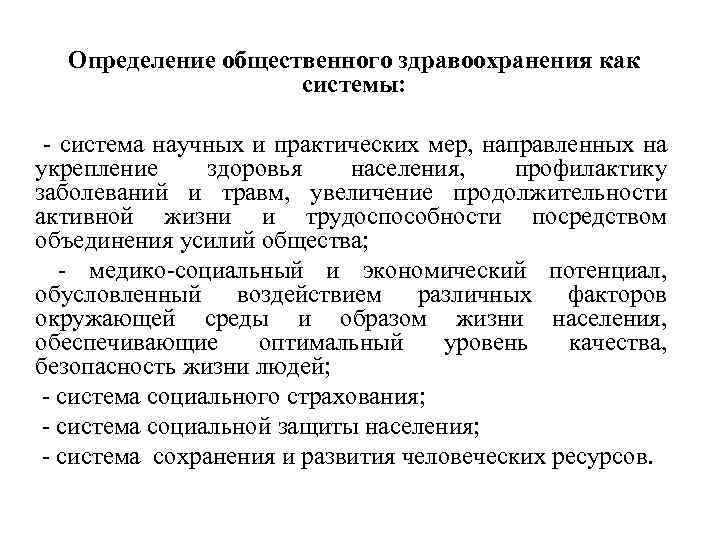 Определение общественного здравоохранения как системы:

- система научных и практических мер, направленных на укрепление здоровья населения, профилактику заболеваний и травм, увеличение продолжительности активной жизни и трудоспособности посредством объединения усилий общества;

- медико-социальный и экономический потенциал, обусловленный воздействием различных факторов окружающей среды и образом жизни населения, обеспечивающие оптимальный уровень качества, безопасность жизни людей;

- система социального страхования;

- система социальной защиты населения;

- система сохранения и развития человеческих ресурсов.